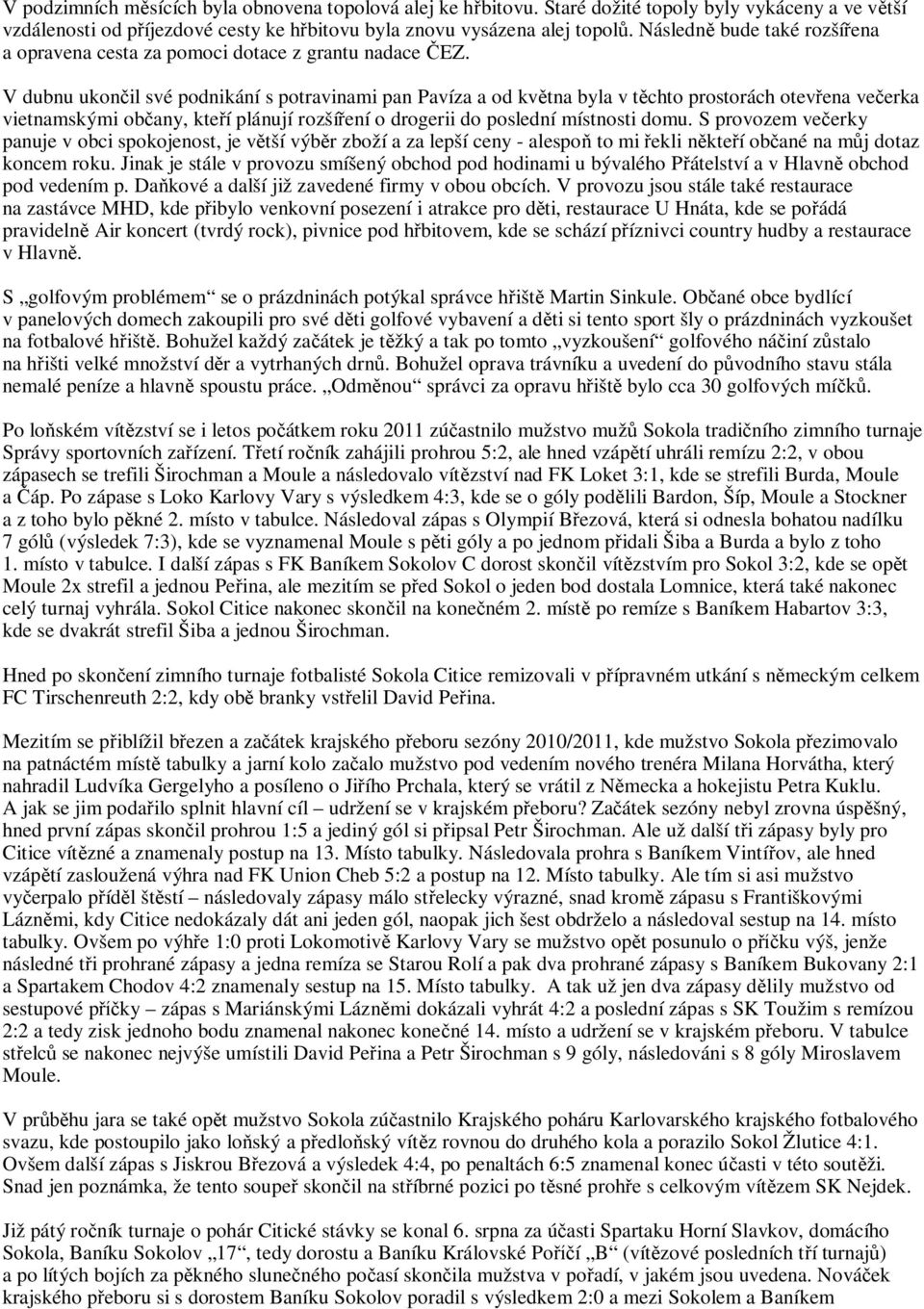 V podzimních měsících byla obnovena topolová alej ke hřbitovu. Staré dožité topoly byly vykáceny a ve větší vzdálenosti od příjezdové cesty ke hřbitovu byla znovu vysázena alej topolů. Následně bude také rozšířena a opravena cesta za pomoci dotace z grantu nadace ČEZ.

V dubnu ukončil své podnikání s potravinami pan Pavíza a od května byla v těchto prostorách otevřena večerka vietnamskými občany, kteří plánují rozšíření o drogerii do poslední místnosti domu. S provozem večerky panuje v obci spokojenost, je větší výběr zboží a za lepší ceny - alespoň to mi řekli někteří občané na můj dotaz koncem roku. Jinak je stále v provozu smíšený obchod pod hodinami u bývalého Přátelství a v Hlavně obchod pod vedením p. Daňkové a další již zavedené firmy v obou obcích. V provozu jsou stále také restaurace na zastávce MHD, kde přibylo venkovní posezení i atrakce pro děti, restaurace U Hnáta, kde se pořádá pravidelně Air koncert (tvrdý rock), pivnice pod hřbitovem, kde se schází příznivci country hudby a restaurace v Hlavně.

S „golfovým problémem“ se o prázdninách potýkal správce hřiště Martin Sinkule. Občané obce bydlící v panelových domech zakoupili pro své děti golfové vybavení a děti si tento sport šly o prázdninách vyzkoušet na fotbalové hřiště. Bohužel každý začátek je těžký a tak po tomto „vyzkoušení“ golfového náčiní zůstalo na hřišti velké množství děr a vytrhaných drnů. Bohužel oprava trávníku a uvedení do původního stavu stála nemalé peníze a hlavně spoustu práce. „Odměnou“ správci za opravu hřiště bylo cca 30 golfových míčků.

Po loňském vítězství se i letos počátkem roku 2011 zúčastnilo mužstvo mužů Sokola tradičního zimního turnaje Správy sportovních zařízení. Třetí ročník zahájili prohrou 5:2, ale hned vzápětí uhráli remízu 2:2, v obou zápasech se trefili Širochman a Moule a následovalo vítězství nad FK Loket 3:1, kde se strefili Burda, Moule a Čáp. Po zápase s Loko Karlovy Vary s výsledkem 4:3, kde se o góly podělili Bardon, Šíp, Moule a Stockner a z toho bylo pěkné 2. místo v tabulce. Následoval zápas s Olympií Březová, která si odnesla bohatou nadílku 7 gólů (výsledek 7:3), kde se vyznamenal Moule s pěti góly a po jednom přidali Šiba a Burda a bylo z toho 1. místo v tabulce. I další zápas s FK Baníkem Sokolov C dorost skončil vítězstvím pro Sokol 3:2, kde se opět Moule 2x strefil a jednou Peřina, ale mezitím se před Sokol o jeden bod dostala Lomnice, která také nakonec celý turnaj vyhrála. Sokol Citice nakonec skončil na konečném 2. místě po remíze s Baníkem Habartov 3:3, kde se dvakrát strefil Šiba a jednou Širochman.

Hned po skončení zimního turnaje fotbalisté Sokola Citice remizovali v přípravném utkání s německým celkem FC Tirschenreuth 2:2, kdy obě branky vstřelil David Peřina.

Mezitím se přiblížil březen a začátek krajského přeboru sezóny 2010/2011, kde mužstvo Sokola přezimovalo na patnáctém místě tabulky a jarní kolo začalo mužstvo pod vedením nového trenéra Milana Horvátha, který nahradil Ludvíka Gergelyho a posíleno o Jiřího Prchala, který se vrátil z Německa a hokejistu Petra Kuklu. A jak se jim podařilo splnit hlavní cíl – udržení se v krajském přeboru? Začátek sezóny nebyl zrovna úspěšný, hned první zápas skončil prohrou 1:5 a jediný gól si připsal Petr Širochman. Ale už další tři zápasy byly pro Citice vítězné a znamenaly postup na 13. Místo tabulky. Následovala prohra s Baníkem Vintířov, ale hned vzápětí zasloužená výhra nad FK Union Cheb 5:2 a postup na 12. Místo tabulky. Ale tím si asi mužstvo vyčerpalo příděl štěstí – následovaly zápasy málo střelecky výrazné, snad kromě zápasu s Františkovými Lázněmi, kdy Citice nedokázaly dát ani jeden gól, naopak jich šest obdrželo a následoval sestup na 14. místo tabulky. Ovšem po výhře 1:0 proti Lokomotivě Karlovy Vary se mužstvo opět posunulo o příčku výš, jenže následné tři prohrané zápasy a jedna remíza se Starou Rolí a pak dva prohrané zápasy s Baníkem Bukovany 2:1 a Spartakem Chodov 4:2 znamenaly sestup na 15. Místo tabulky. A tak už jen dva zápasy dělily mužstvo od sestupové příčky – zápas s Mariánskými Lázněmi dokázali vyhrát 4:2 a poslední zápas s SK Toužim s remízou 2:2 a tedy zisk jednoho bodu znamenal nakonec konečné 14. místo a udržení se v krajském přeboru. V tabulce střelců se nakonec nejvýše umístili David Peřina a Petr Širochman s 9 góly, následováni s 8 góly Miroslavem Moule.

V průběhu jara se také opět mužstvo Sokola zúčastnilo Krajského poháru Karlovarského krajského fotbalového svazu, kde postoupilo jako loňský a předloňský vítěz rovnou do druhého kola a porazilo Sokol Žlutice 4:1. Ovšem další zápas s Jiskrou Březová a výsledek 4:4, po penaltách 6:5 znamenal konec účasti v této soutěži. Snad jen poznámka, že tento soupeř skončil na stříbrné pozici po těsné prohře s celkovým vítězem SK Nejdek.

Již pátý ročník turnaje o pohár Citické stávky se konal 6. srpna za účasti Spartaku Horní Slavkov, domácího Sokola, Baníku Sokolov „17“, tedy dorostu a Baníku Královské Poříčí „B“ (vítězové posledních tří turnajů) a po lítých bojích za pěkného slunečného počasí skončila mužstva v pořadí, v jakém jsou uvedena. Nováček krajského přeboru si s dorostem Baníku Sokolov poradil s výsledkem 2:0 a mezi Sokolem a Baníkem